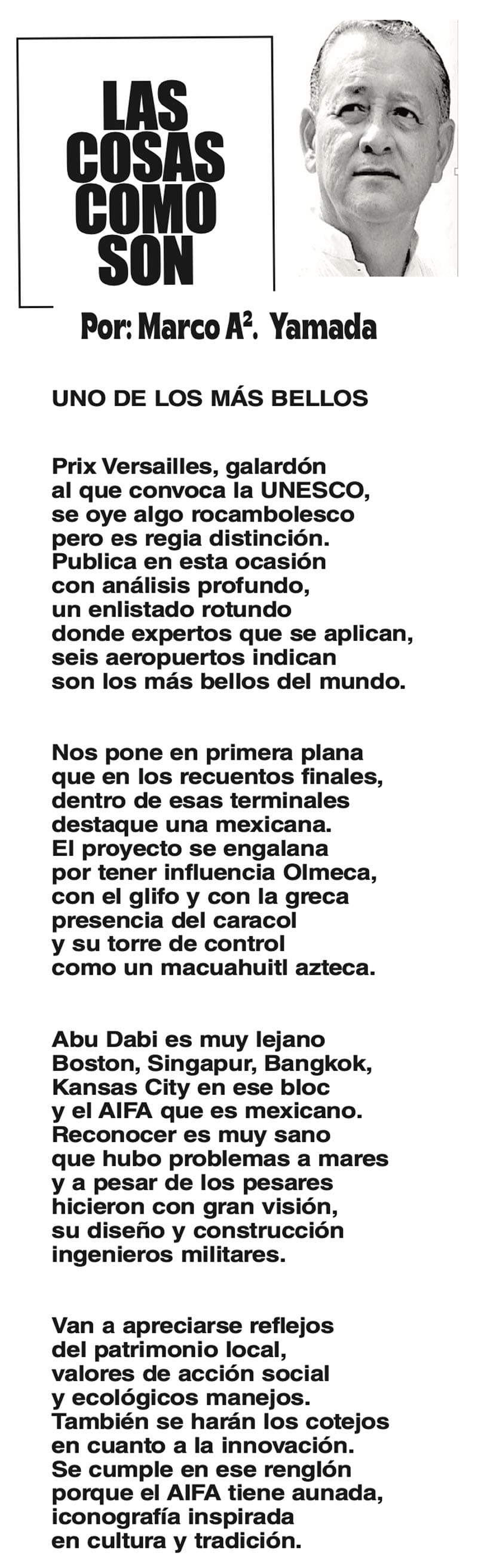 LAS
COSAS
COMO
SON

Por: Marco A$^{2}$. Yamada

UNO DE LOS MÁS BELLOS

Prix Versailles, galardón
al que convoca la UNESCO,
se oye algo rocambolesco
pero es regia distinción.
Publica en esta ocasión
con análisis profundo,
un enlistado rotundo
donde expertos que se aplican,
seis aeropuertos indican
son los más bellos del mundo.

Nos pone en primera plana
que en los recuentos finales,
dentro de esas terminales
destaque una mexicana.
El proyecto se engalana
por tener influencia Olmeca,
con el glifo y con la greca
presencia del caracol
y su torre de control
como un macuahuitl azteca.

Abu Dabi es muy lejano
Boston, Singapur, Bangkok,
Kansas City en ese bloc
y el AIFA que es mexicano.
Reconocer es muy sano
que hubo problemas a mares
y a pesar de los pesares
hicieron con gran visión,
su diseño y construcción
ingenieros militares.

Van a apreciarse reflejos
del patrimonio local,
valores de acción social
y ecológicos manejos.
También se harán los cotejos
en cuanto a la innovación.
Se cumple en ese renglón
porque el AIFA tiene aunada,
iconografía inspirada
en cultura y tradición.